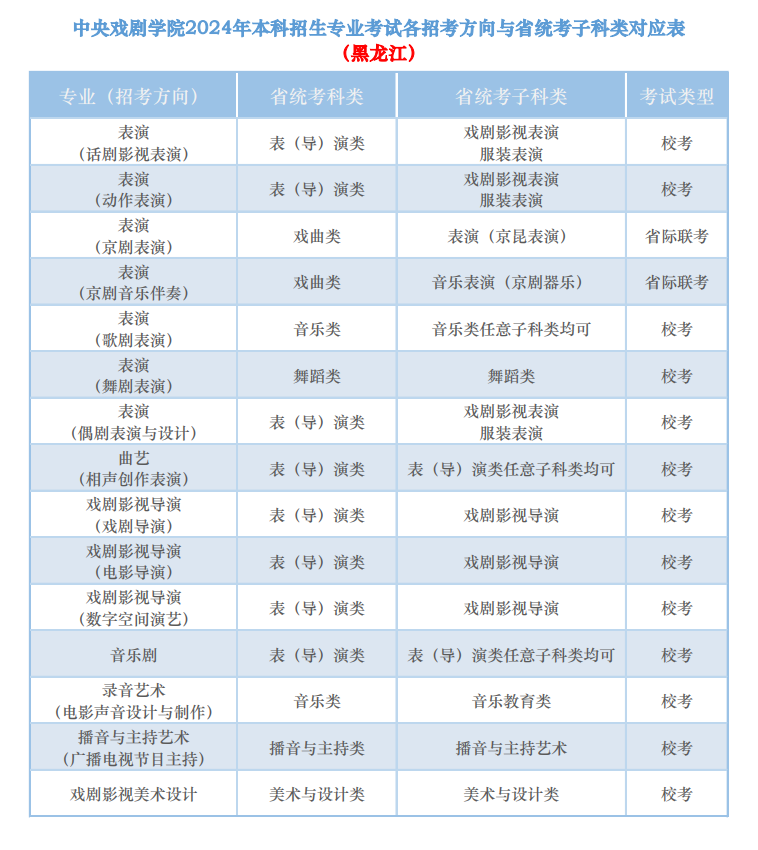 中央戏剧学院2024年本科招生专业考试各招考方向与省统考子科类对应表
（黑龙江）

| 专业（招考方向） | 省统考科类 | 省统考子科类 | 考试类型 |
|---|---|---|---|
| 表演（话剧影视表演） | 表（导）演类 | 戏剧影视表演 服装表演 | 校考 |
| 表演（动作表演） | 表（导）演类 | 戏剧影视表演 服装表演 | 校考 |
| 表演（京剧表演） | 戏曲类 | 表演（京昆表演） | 省际联考 |
| 表演（京剧音乐伴奏） | 戏曲类 | 音乐表演（京剧器乐） | 省际联考 |
| 表演（歌剧表演） | 音乐类 | 音乐类任意子科类均可 | 校考 |
| 表演（舞剧表演） | 舞蹈类 | 舞蹈类 | 校考 |
| 表演（偶剧表演与设计） | 表（导）演类 | 戏剧影视表演 服装表演 | 校考 |
| 曲艺（相声创作表演） | 表（导）演类 | 表（导）演类任意子科类均可 | 校考 |
| 戏剧影视导演（戏剧导演） | 表（导）演类 | 戏剧影视导演 | 校考 |
| 戏剧影视导演（电影导演） | 表（导）演类 | 戏剧影视导演 | 校考 |
| 戏剧影视导演（数字空间演艺） | 表（导）演类 | 戏剧影视导演 | 校考 |
| 音乐剧 | 表（导）演类 | 表（导）演类任意子科类均可 | 校考 |
| 录音艺术（电影声音设计与制作） | 音乐类 | 音乐教育类 | 校考 |
| 播音与主持艺术（广播电视节目主持） | 播音与主持类 | 播音与主持艺术 | 校考 |
| 戏剧影视美术设计 | 美术与设计类 | 美术与设计类 | 校考 |